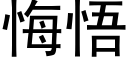 悔悟